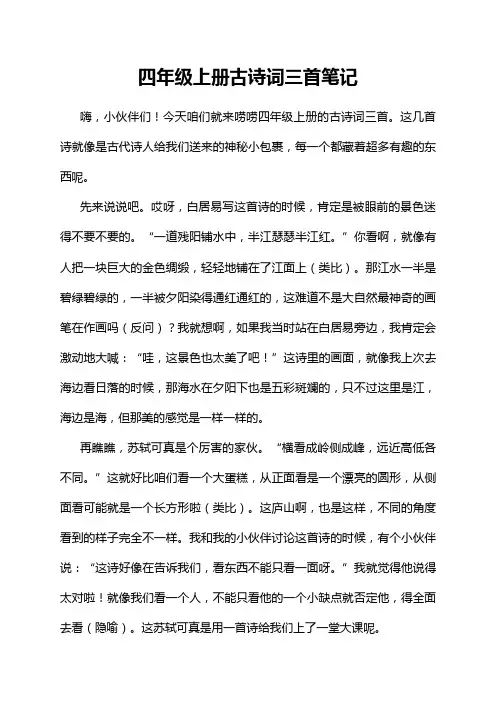 四年级上册古诗词三首笔记

嗨，小伙伴们！今天咱们就来唠唠四年级上册的古诗词三首。这几首诗就像是古代诗人给我们送来的神秘小包裹，每一个都藏着超多有趣的东西呢。

先来说说吧。哎呀，白居易写这首诗的时候，肯定是被眼前的景色迷得不要不要的。“一道残阳铺水中，半江瑟瑟半江红。”你看啊，就像有人把一块巨大的金色绸缎，轻轻地铺在了江面上（类比）。那江水一半是碧绿碧绿的，一半被夕阳染得通红通红的，这难道不是大自然最神奇的画笔在作画吗（反问）？我就想啊，如果我当时站在白居易旁边，我肯定会激动地大喊：“哇，这景色也太美了吧！”这诗里的画面，就像我上次去海边看日落的时候，那海水在夕阳下也是五彩斑斓的，只不过这里是江，海边是海，但那美的感觉是一样一样的。

再瞧瞧，苏轼可真是个厉害的家伙。“横看成岭侧成峰，远近高低各不同。”这就好比咱们看一个大蛋糕，从正面看是一个漂亮的圆形，从侧面看可能就是一个长方形啦（类比）。这庐山啊，也是这样，不同的角度看到的样子完全不一样。我和我的小伙伴讨论这首诗的时候，有个小伙伴说：“这诗好像在告诉我们，看东西不能只看一面呀。”我就觉得他说得太对啦！就像我们看一个人，不能只看他的一个小缺点就否定他，得全面去看（隐喻）。这苏轼可真是用一首诗给我们上了一堂大课呢。